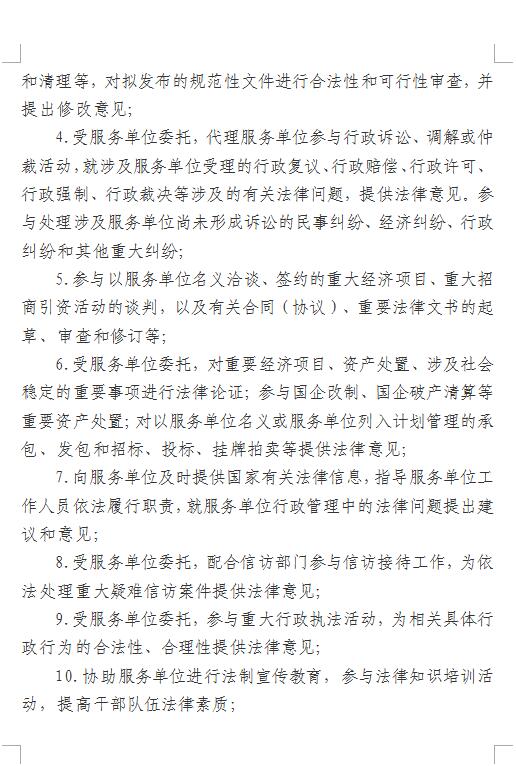 和清理等，对拟发布的规范性文件进行合法性和可行性审查，并提出修改意见；

4.受服务单位委托，代理服务单位参与行政诉讼、调解或仲裁活动，就涉及服务单位受理的行政复议、行政赔偿、行政许可、行政强制、行政裁决等涉及的有关法律问题，提供法律意见。参与处理涉及服务单位尚未形成诉讼的民事纠纷、经济纠纷、行政纠纷和其他重大纠纷；

5.参与以服务单位名义洽谈、签约的重大经济项目、重大招商引资活动的谈判，以及有关合同（协议）、重要法律文书的起草、审查和修订等；

6.受服务单位委托，对重要经济项目、资产处置、涉及社会稳定的重要事项进行法律论证；参与国企改制、国企破产清算等重要资产处置；对以服务单位名义或服务单位列入计划管理的承包、发包和招标、投标、挂牌拍卖等提供法律意见；

7.向服务单位及时提供国家有关法律信息，指导服务单位工作人员依法履行职责，就服务单位行政管理中的法律问题提出建议和意见；

8.受服务单位委托，配合信访部门参与信访接待工作，为依法处理重大疑难信访案件提供法律意见；

9.受服务单位委托，参与重大行政执法活动，为相关具体行政行为的合法性、合理性提供法律意见；

10.协助服务单位进行法制宣传教育，参与法律知识培训活动，提高干部队伍法律素质；